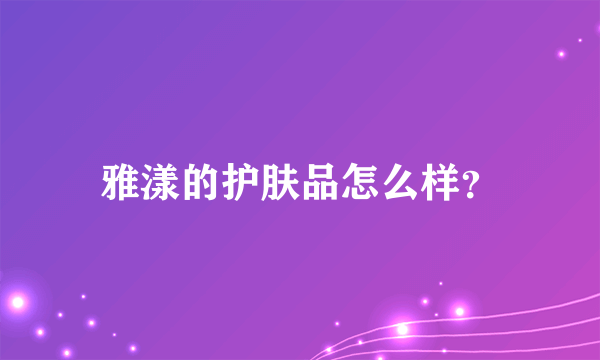 雅漾的护肤品怎么样?